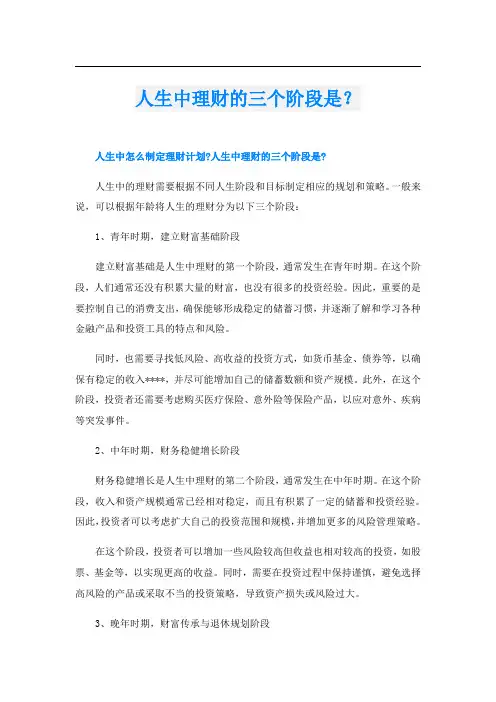 人生中理财的三个阶段是？

人生中怎么制定理财计划?人生中理财的三个阶段是?

人生中的理财需要根据不同人生阶段和目标制定相应的规划和策略。一般来说，可以根据年龄将人生的理财分为以下三个阶段：

1、青年时期，建立财富基础阶段

建立财富基础是人生中理财的第一个阶段，通常发生在青年时期。在这个阶段，人们通常还没有积累大量的财富，也没有很多的投资经验。因此，重要的是要控制自己的消费支出，确保能够形成稳定的储蓄习惯，并逐渐了解和学习各种金融产品和投资工具的特点和风险。

同时，也需要寻找低风险、高收益的投资方式，如货币基金、债券等，以确保有稳定的收入****，并尽可能增加自己的储蓄数额和资产规模。此外，在这个阶段，投资者还需要考虑购买医疗保险、意外险等保险产品，以应对意外、疾病等突发事件。

2、中年时期，财务稳健增长阶段

财务稳健增长是人生中理财的第二个阶段，通常发生在中年时期。在这个阶段，收入和资产规模通常已经相对稳定，而且有积累了一定的储蓄和投资经验。因此，投资者可以考虑扩大自己的投资范围和规模，并增加更多的风险管理策略。

在这个阶段，投资者可以增加一些风险较高但收益也相对较高的投资，如股票、基金等，以实现更高的收益。同时，需要在投资过程中保持谨慎，避免选择高风险的产品或采取不当的投资策略，导致资产损失或风险过大。

3、晚年时期，财富传承与退休规划阶段